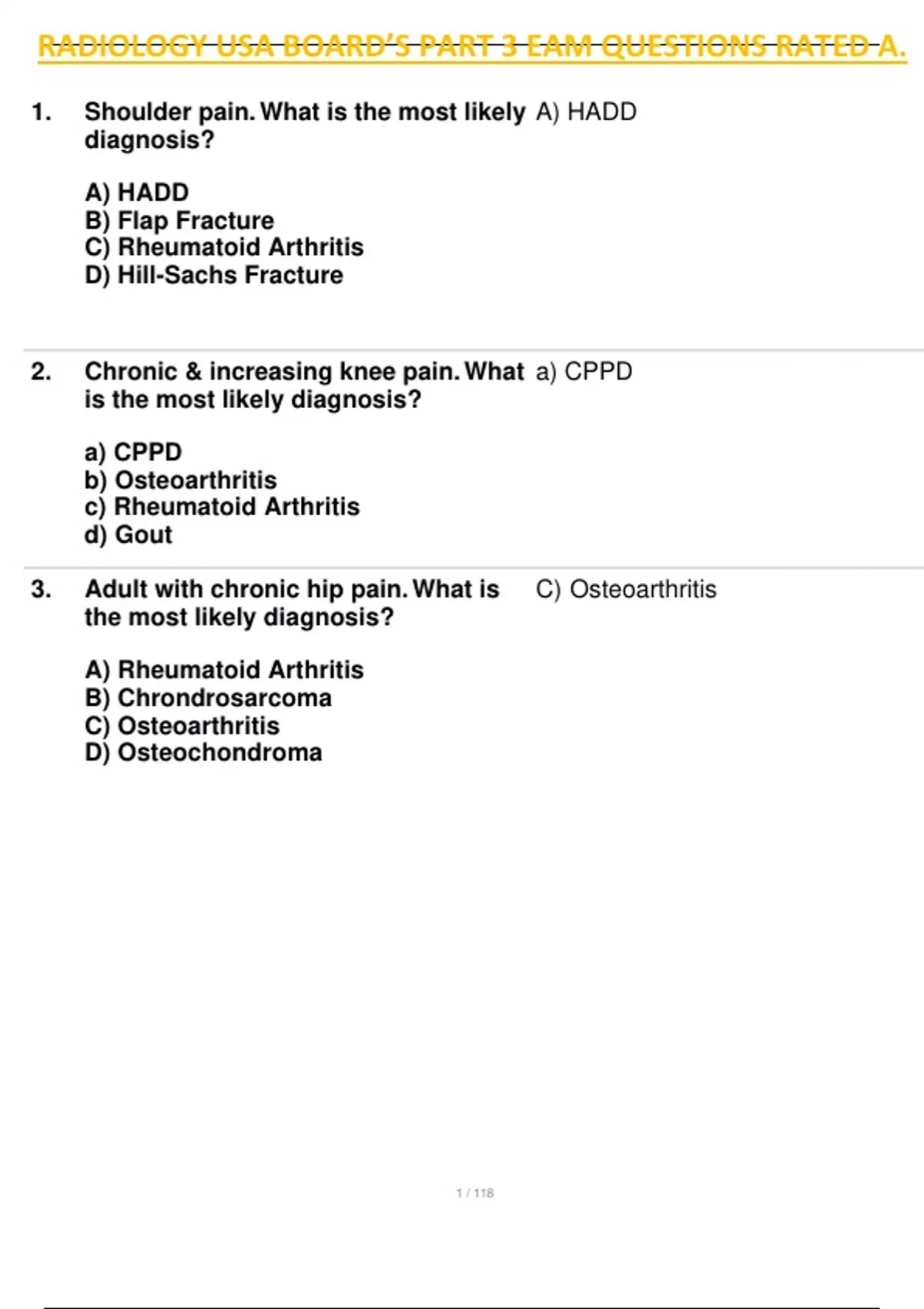 RADIOLOGY USA BOARD'S PART 3 EAM QUESTIONS RATED A.

1. Shoulder pain. What is the most likely diagnosis?

A) HADD
B) Flap Fracture
C) Rheumatoid Arthritis
D) Hill-Sachs Fracture

A) HADD

2. Chronic & increasing knee pain. What is the most likely diagnosis?

a) CPPD
b) Osteoarthritis
c) Rheumatoid Arthritis
d) Gout

a) CPPD

3. Adult with chronic hip pain. What is the most likely diagnosis?

A) Rheumatoid Arthritis
B) Chrondrosarcoma
C) Osteoarthritis
D) Osteochondroma

C) Osteoarthritis

1 / 118